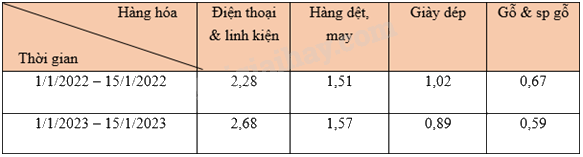 | Hàng hóa / Thời gian | Điện thoại & linh kiện | Hàng dệt, may | Giày dép | Gỗ & sp gỗ |
|---|---|---|---|---|
| 1/1/2022 – 15/1/2022 | 2,28 | 1,51 | 1,02 | 0,67 |
| 1/1/2023 – 15/1/2023 | 2,68 | 1,57 | 0,89 | 0,59 |

loigiaihay.com